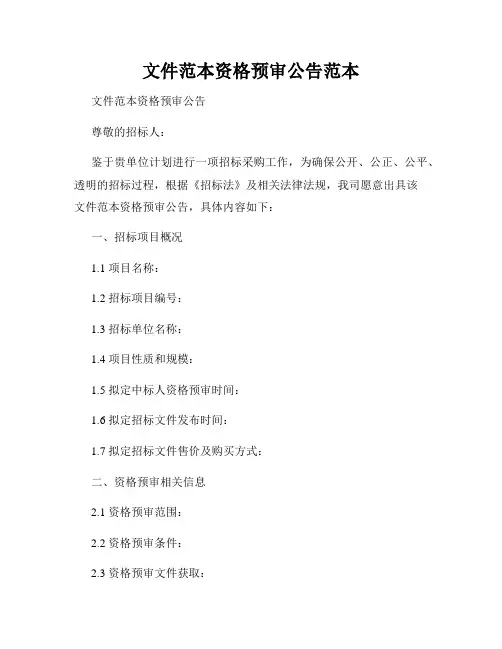 文件范本资格预审公告范本

文件范本资格预审公告

尊敬的招标人：

鉴于贵单位计划进行一项招标采购工作，为确保公开、公正、公平、透明的招标过程，根据《招标法》及相关法律法规，我司愿意出具该文件范本资格预审公告，具体内容如下：

一、招标项目概况

1.1 项目名称：

1.2 招标项目编号：

1.3 招标单位名称：

1.4 项目性质和规模：

1.5 拟定中标人资格预审时间：

1.6 拟定招标文件发布时间：

1.7 拟定招标文件售价及购买方式：

二、资格预审相关信息

2.1 资格预审范围：

2.2 资格预审条件：

2.3 资格预审文件获取：